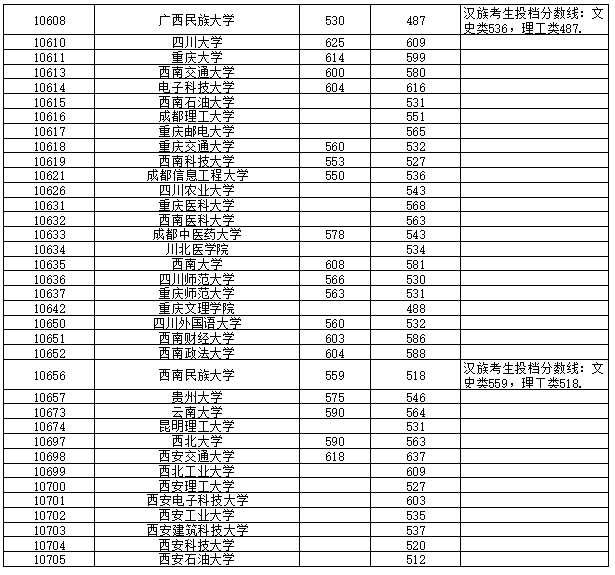 | 10608 | 广西民族大学 | 530 | 487 | 汉族考生投档分数线：文史类536，理工类487. |
|---|---|---|---|---|
| 10610 | 四川大学 | 625 | 609 | |
| 10611 | 重庆大学 | 614 | 599 | |
| 10613 | 西南交通大学 | 600 | 580 | |
| 10614 | 电子科技大学 | 604 | 616 | |
| 10615 | 西南石油大学 | | 531 | |
| 10616 | 成都理工大学 | | 551 | |
| 10617 | 重庆邮电大学 | | 565 | |
| 10618 | 重庆交通大学 | 560 | 532 | |
| 10619 | 西南科技大学 | 553 | 527 | |
| 10621 | 成都信息工程大学 | 550 | 536 | |
| 10626 | 四川农业大学 | | 543 | |
| 10631 | 重庆医科大学 | | 568 | |
| 10632 | 西南医科大学 | | 563 | |
| 10633 | 成都中医药大学 | 578 | 543 | |
| 10634 | 川北医学院 | | 534 | |
| 10635 | 西南大学 | 608 | 581 | |
| 10636 | 四川师范大学 | 566 | 530 | |
| 10637 | 重庆师范大学 | 563 | 531 | |
| 10642 | 重庆文理学院 | | 488 | |
| 10650 | 四川外国语大学 | 560 | 532 | |
| 10651 | 西南财经大学 | 603 | 586 | |
| 10652 | 西南政法大学 | 604 | 588 | |
| 10656 | 西南民族大学 | 559 | 518 | 汉族考生投档分数线：文史类559，理工类518. |
| 10657 | 贵州大学 | 575 | 546 | |
| 10673 | 云南大学 | 590 | 564 | |
| 10674 | 昆明理工大学 | | 531 | |
| 10697 | 西北大学 | 590 | 563 | |
| 10698 | 西安交通大学 | 618 | 637 | |
| 10699 | 西北工业大学 | | 609 | |
| 10700 | 西安理工大学 | | 527 | |
| 10701 | 西安电子科技大学 | | 603 | |
| 10702 | 西安工业大学 | | 535 | |
| 10703 | 西安建筑科技大学 | | 537 | |
| 10704 | 西安科技大学 | | 520 | |
| 10705 | 西安石油大学 | | 512 | |